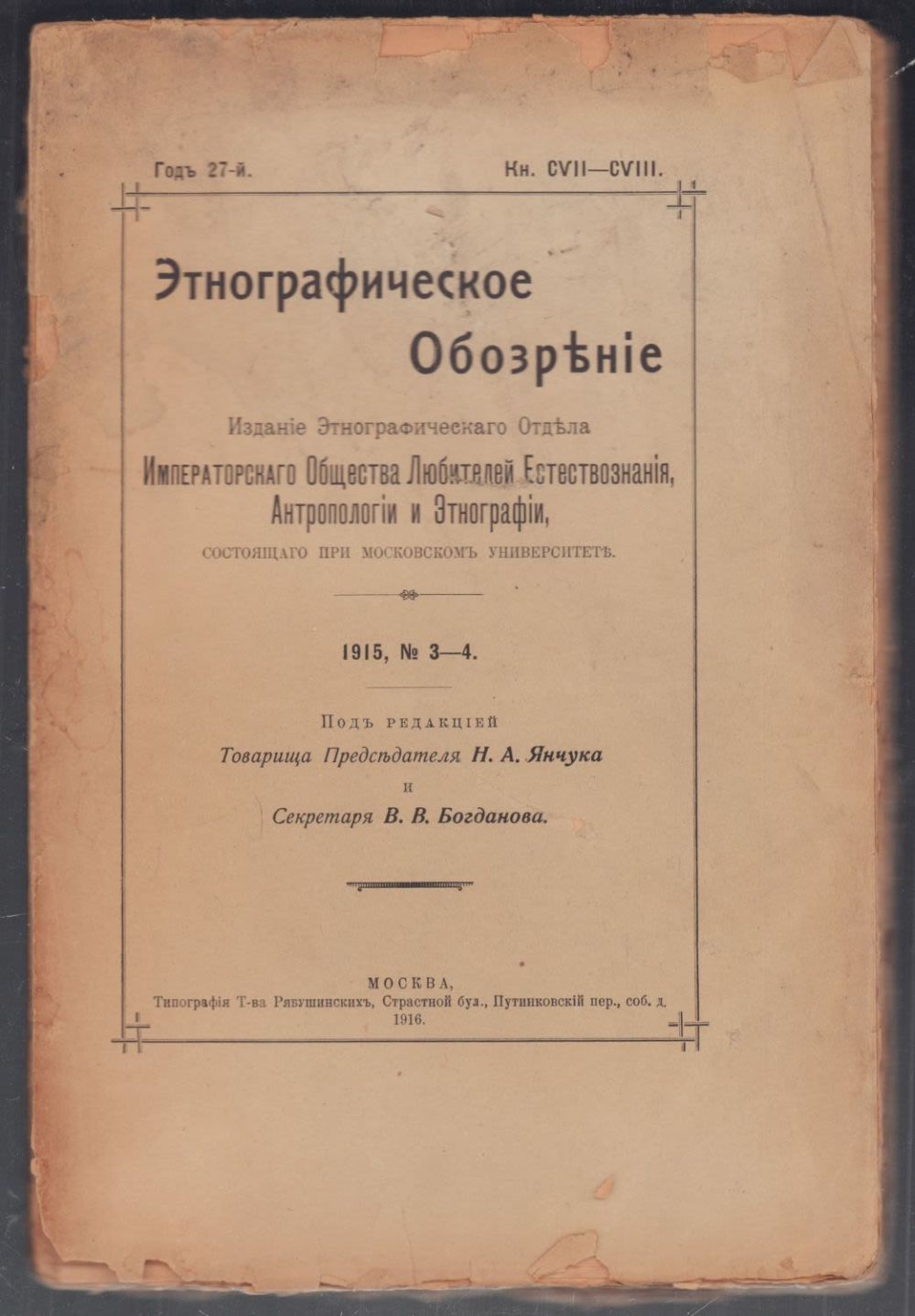 Годъ 27-й. Кн. CVII—CVIII.

Этнографическое Обозрѣніе

Изданіе Этнографическаго Отдѣла

Императорскаго Общества Любителей Естествознанія, Антропологіи и Этнографіи,

состоящаго при Московскомъ Университетѣ.

1915, № 3—4.

Подъ редакціей

Товарища Предсѣдателя Н. А. Янчука

и

Секретаря В. В. Богданова.

МОСКВА,

Типографія Т-ва Рябушинскихъ, Страстной бул., Путинковскій пер., соб. д.

1916.